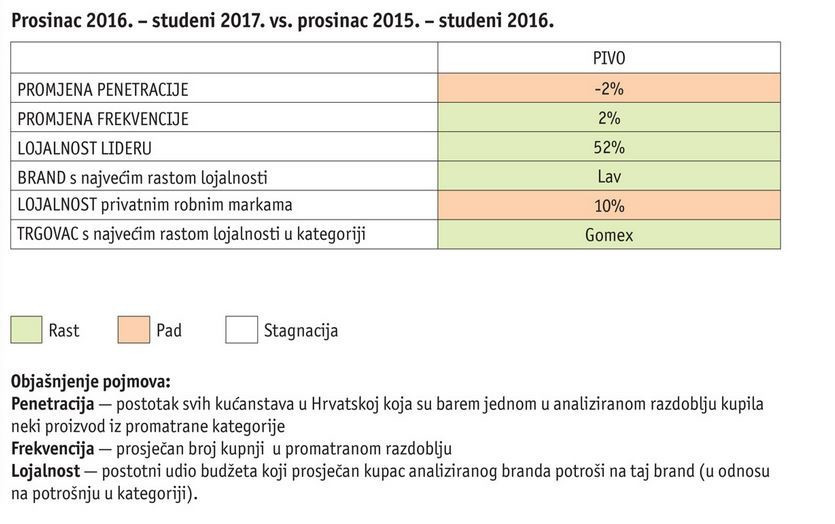 Prosinac 2016. – studeni 2017. vs. prosinac 2015. – studeni 2016.

| | PIVO |
|---|---|
| PROMJENA PENETRACIJE | -2% |
| PROMJENA FREKVENCIJE | 2% |
| LOJALNOST LIDERU | 52% |
| BRAND s najvećim rastom lojalnosti | Lav |
| LOJALNOST privatnim robnim markama | 10% |
| TRGOVAC s najvećim rastom lojalnosti u kategoriji | Gomex |

Rast
Pad
Stagnacija

Objašnjenje pojmova:
Penetracija — postotak svih kućanstava u Hrvatskoj koja su barem jednom u analiziranom razdoblju kupila neki proizvod iz promatrane kategorije
Frekvencija — prosječan broj kupnji u promatranom razdoblju
Lojalnost — postotni udio budžeta koji prosječan kupac analiziranog branda potroši na taj brand (u odnosu na potrošnju u kategoriji).